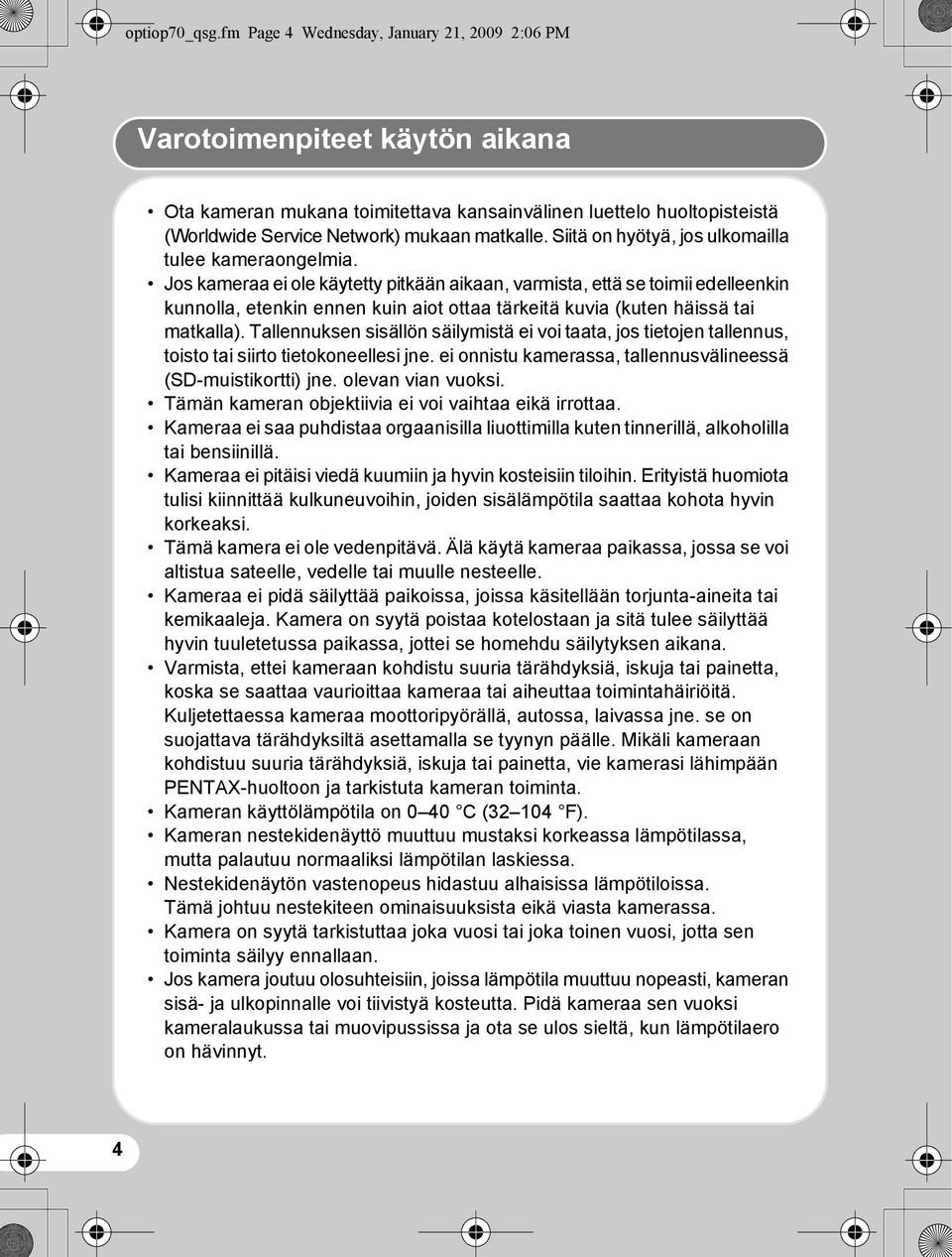 optiop70_qsg.fm Page 4 Wednesday, January 21, 2009 2:06 PM

Varotoimenpiteet käytön aikana

• Ota kameran mukana toimitettava kansainvälinen luettelo huoltopisteistä (Worldwide Service Network) mukaan matkalle. Siitä on hyötyä, jos ulkomailla tulee kameraongelmia.
• Jos kameraa ei ole käytetty pitkään aikaan, varmista, että se toimii edelleenkin kunnolla, etenkin ennen kuin aiot ottaa tärkeitä kuvia (kuten häissä tai matkalla). Tallennuksen sisällön säilymistä ei voi taata, jos tietojen tallennus, toisto tai siirto tietokoneellesi jne. ei onnistu kamerassa, tallennusvälineessä (SD-muistikortti) jne. olevan vian vuoksi.
• Tämän kameran objektiivia ei voi vaihtaa eikä irrottaa.
• Kameraa ei saa puhdistaa orgaanisilla liuottimilla kuten tinnerillä, alkoholilla tai bensiinillä.
• Kameraa ei pitäisi viedä kuumiin ja hyvin kosteisiin tiloihin. Erityistä huomiota tulisi kiinnittää kulkuneuvoihin, joiden sisälämpötila saattaa kohota hyvin korkeaksi.
• Tämä kamera ei ole vedenpitävä. Älä käytä kameraa paikassa, jossa se voi altistua sateelle, vedelle tai muulle nesteelle.
• Kameraa ei pidä säilyttää paikoissa, joissa käsitellään torjunta-aineita tai kemikaaleja. Kamera on syytä poistaa kotelostaan ja sitä tulee säilyttää hyvin tuuletetussa paikassa, jottei se homehdu säilytyksen aikana.
• Varmista, ettei kameraan kohdistu suuria tärähdyksiä, iskuja tai painetta, koska se saattaa vaurioittaa kameraa tai aiheuttaa toimintahäiriöitä. Kuljetettaessa kameraa moottoripyörällä, autossa, laivassa jne. se on suojattava tärähdyksiltä asettamalla se tyynyn päälle. Mikäli kameraan kohdistuu suuria tärähdyksiä, iskuja tai painetta, vie kamerasi lähimpään PENTAX-huoltoon ja tarkistuta kameran toiminta.
• Kameran käyttölämpötila on 0–40 °C (32–104 °F).
• Kameran nestekidenäyttö muuttuu mustaksi korkeassa lämpötilassa, mutta palautuu normaaliksi lämpötilan laskiessa.
• Nestekidenäytön vastenopeus hidastuu alhaisissa lämpötiloissa. Tämä johtuu nestekiteen ominaisuuksista eikä viasta kamerassa.
• Kamera on syytä tarkistuttaa joka vuosi tai joka toinen vuosi, jotta sen toiminta säilyy ennallaan.
• Jos kamera joutuu olosuhteisiin, joissa lämpötila muuttuu nopeasti, kameran sisä- ja ulkopinnalle voi tiivistyä kosteutta. Pidä kameraa sen vuoksi kameralaukussa tai muovipussissa ja ota se ulos sieltä, kun lämpötilaero on hävinnyt.

4